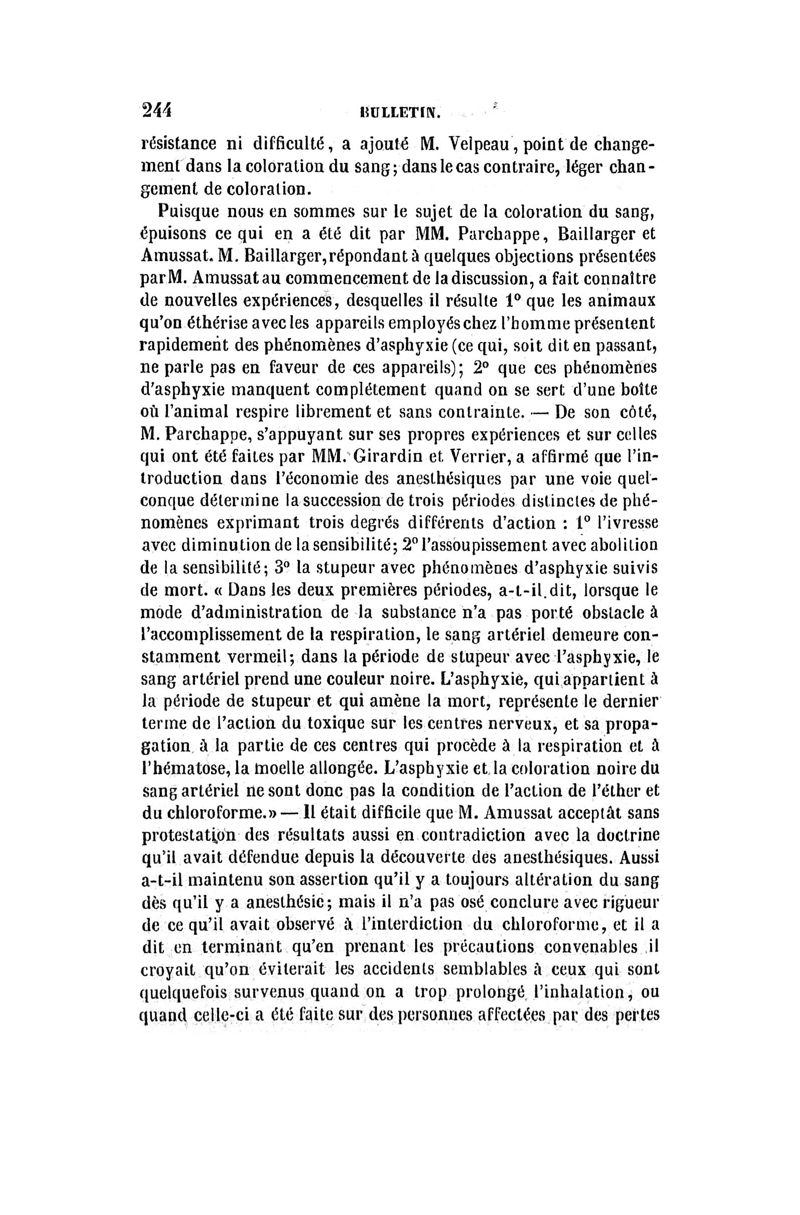 244 BULLETIN.

résistance ni difficulté, a ajouté M. Velpeau, point de changement dans la coloration du sang; dans le cas contraire, léger changement de coloration.

Puisque nous en sommes sur le sujet de la coloration du sang, épuisons ce qui en a été dit par MM. Parchappe, Baillarger et Amussat. M. Baillarger, répondant à quelques objections présentées par M. Amussat au commencement de la discussion, a fait connaître de nouvelles expériences, desquelles il résulte 1° que les animaux qu'on éthérise avec les appareils employés chez l'homme présentent rapidement des phénomènes d'asphyxie (ce qui, soit dit en passant, ne parle pas en faveur de ces appareils); 2° que ces phénomènes d'asphyxie manquent complétement quand on se sert d'une boîte où l'animal respire librement et sans contrainte. — De son côté, M. Parchappe, s'appuyant sur ses propres expériences et sur celles qui ont été faites par MM. Girardin et Verrier, a affirmé que l'introduction dans l'économie des anesthésiques par une voie quelconque détermine la succession de trois périodes distinctes de phénomènes exprimant trois degrés différents d'action : 1° l'ivresse avec diminution de la sensibilité; 2° l'assoupissement avec abolition de la sensibilité; 3° la stupeur avec phénomènes d'asphyxie suivis de mort. « Dans les deux premières périodes, a-t-il dit, lorsque le mode d'administration de la substance n'a pas porté obstacle à l'accomplissement de la respiration, le sang artériel demeure constamment vermeil; dans la période de stupeur avec l'asphyxie, le sang artériel prend une couleur noire. L'asphyxie, qui appartient à la période de stupeur et qui amène la mort, représente le dernier terme de l'action du toxique sur les centres nerveux, et sa propagation à la partie de ces centres qui procède à la respiration et à l'hématose, la moelle allongée. L'asphyxie et la coloration noire du sang artériel ne sont donc pas la condition de l'action de l'éther et du chloroforme.» — Il était difficile que M. Amussat acceptât sans protestation des résultats aussi en contradiction avec la doctrine qu'il avait défendue depuis la découverte des anesthésiques. Aussi a-t-il maintenu son assertion qu'il y a toujours altération du sang dès qu'il y a anesthésie; mais il n'a pas osé conclure avec rigueur de ce qu'il avait observé à l'interdiction du chloroforme, et il a dit en terminant qu'en prenant les précautions convenables il croyait qu'on éviterait les accidents semblables à ceux qui sont quelquefois survenus quand on a trop prolongé l'inhalation, ou quand celle-ci a été faite sur des personnes affectées par des pertes